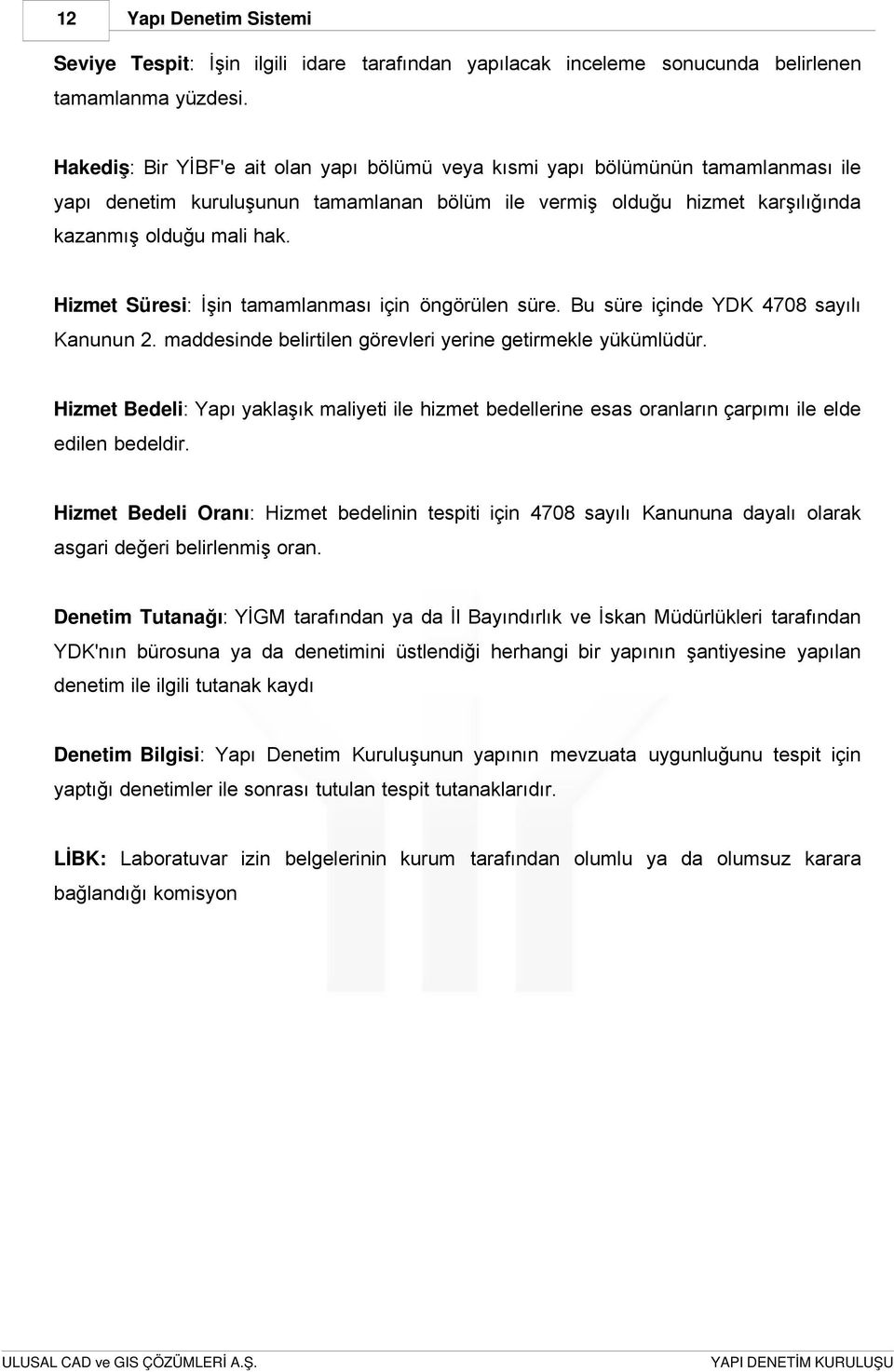 12 Yapı Denetim Sistemi

Seviye Tespit: İşin ilgili idare tarafından yapılacak inceleme sonucunda belirlenen tamamlanma yüzdesi.

Hakediş: Bir YİBF'e ait olan yapı bölümü veya kısmi yapı bölümünün tamamlanması ile yapı denetim kuruluşunun tamamlanan bölüm ile vermiş olduğu hizmet karşılığında kazanmış olduğu mali hak.

Hizmet Süresi: İşin tamamlanması için öngörülen süre. Bu süre içinde YDK 4708 sayılı Kanunun 2. maddesinde belirtilen görevleri yerine getirmekle yükümlüdür.

Hizmet Bedeli: Yapı yaklaşık maliyeti ile hizmet bedellerine esas oranların çarpımı ile elde edilen bedeldir.

Hizmet Bedeli Oranı: Hizmet bedelinin tespiti için 4708 sayılı Kanununa dayalı olarak asgari değeri belirlenmiş oran.

Denetim Tutanağı: YİGM tarafından ya da İl Bayındırlık ve İskan Müdürlükleri tarafından YDK'nın bürosuna ya da denetimini üstlendiği herhangi bir yapının şantiyesine yapılan denetim ile ilgili tutanak kaydı

Denetim Bilgisi: Yapı Denetim Kuruluşunun yapının mevzuata uygunluğunu tespit için yaptığı denetimler ile sonrası tutulan tespit tutanaklarıdır.

LİBK: Laboratuvar izin belgelerinin kurum tarafından olumlu ya da olumsuz karara bağlandığı komisyon

ULUSAL CAD ve GIS ÇÖZÜMLERİ A.Ş. YAPI DENETİM KURULUŞU